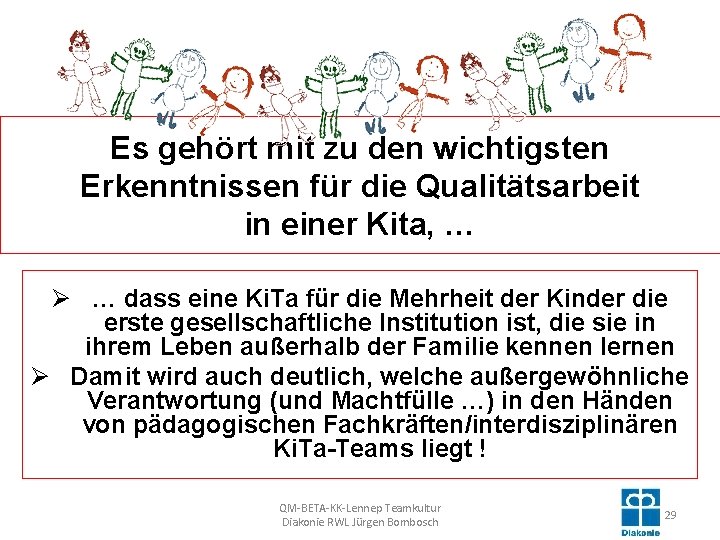 Es gehört mit zu den wichtigsten Erkenntnissen für die Qualitätsarbeit in einer Kita, …

➢ … dass eine KiTa für die Mehrheit der Kinder die erste gesellschaftliche Institution ist, die sie in ihrem Leben außerhalb der Familie kennen lernen

➢ Damit wird auch deutlich, welche außergewöhnliche Verantwortung (und Machtfülle …) in den Händen von pädagogischen Fachkräften/interdisziplinären KiTa-Teams liegt !

QM-BETA-KK-Lennep Teamkultur
Diakonie RWL Jürgen Bombosch

Diakonie

29